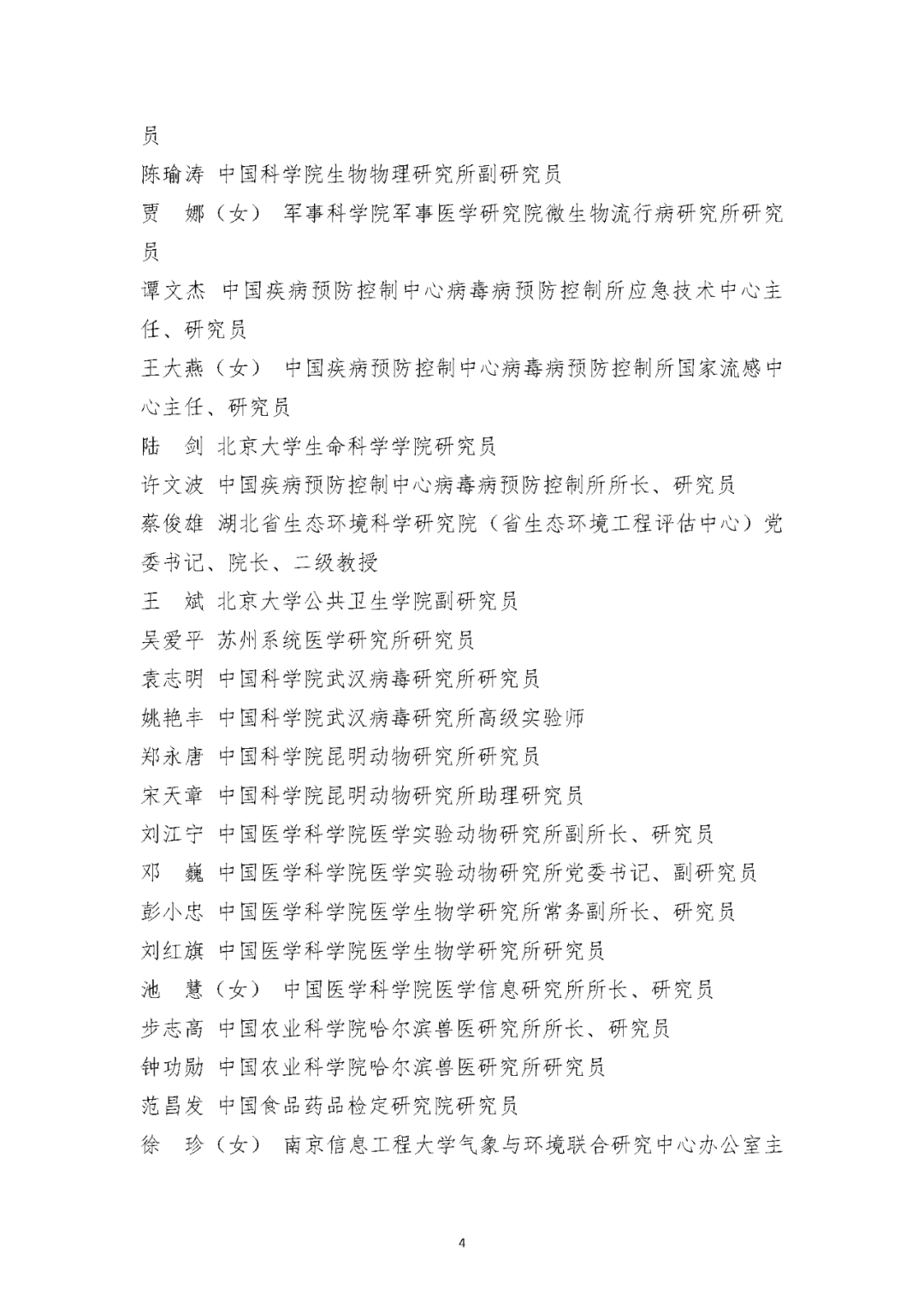 员

陈瑜涛 中国科学院生物物理研究所副研究员

贾 娜（女） 军事科学院军事医学研究院微生物流行病研究所研究员

谭文杰 中国疾病预防控制中心病毒病预防控制所应急技术中心主任、研究员

王大燕（女） 中国疾病预防控制中心病毒病预防控制所国家流感中心主任、研究员

陆 剑 北京大学生命科学学院研究员

许文波 中国疾病预防控制中心病毒病预防控制所所长、研究员

蔡俊雄 湖北省生态环境科学研究院（省生态环境工程评估中心）党委书记、院长、二级教授

王 斌 北京大学公共卫生学院副研究员

吴爱平 苏州系统医学研究所研究员

袁志明 中国科学院武汉病毒研究所研究员

姚艳丰 中国科学院武汉病毒研究所高级实验师

郑永唐 中国科学院昆明动物研究所研究员

宋天章 中国科学院昆明动物研究所助理研究员

刘江宁 中国医学科学院医学实验动物研究所副所长、研究员

邓 巍 中国医学科学院医学实验动物研究所党委书记、副研究员

彭小忠 中国医学科学院医学生物学研究所常务副所长、研究员

刘红旗 中国医学科学院医学生物学研究所研究员

池 慧（女） 中国医学科学院医学信息研究所所长、研究员

步志高 中国农业科学院哈尔滨兽医研究所所长、研究员

钟功勋 中国农业科学院哈尔滨兽医研究所研究员

范昌发 中国食品药品检定研究院研究员

徐 珍（女） 南京信息工程大学气象与环境联合研究中心办公室主

4